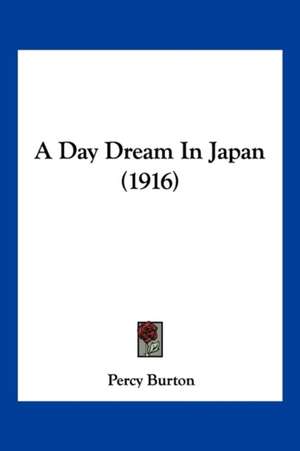 A Day Dream In Japan
(1916)

Percy Burton